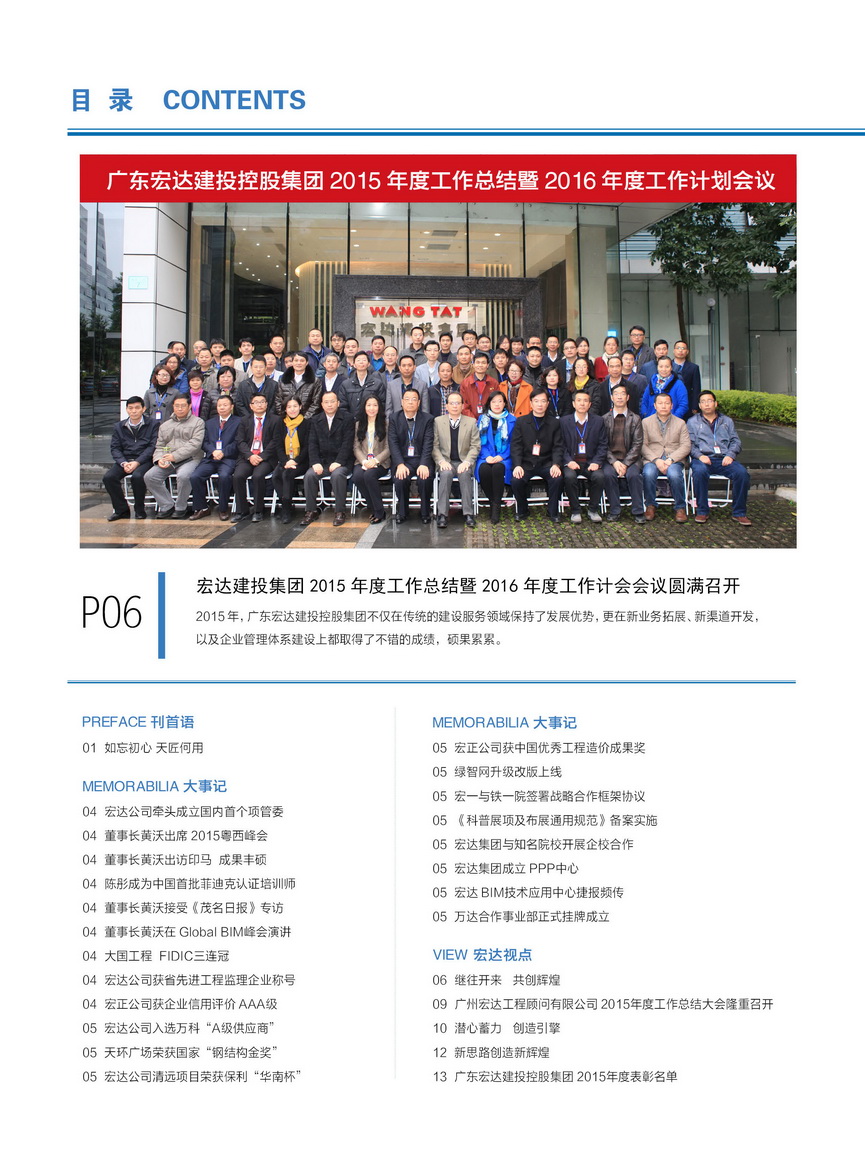 目 录 CONTENTS

广东宏达建投控股集团 2015 年度工作总结暨 2016 年度工作计划会议

WANG TAT

P06

宏达建投集团 2015 年度工作总结暨 2016 年度工作计会会议圆满召开

2015 年，广东宏达建投控股集团不仅在传统的建设服务领域保持了发展优势，更在新业务拓展、新渠道开发，以及企业管理体系建设上都取得了不错的成绩，硕果累累。

PREFACE 刊首语

01 如忘初心 天匠何用

MEMORABILIA 大事记

04 宏达公司牵头成立国内首个项管委
04 董事长黄沃出席 2015粤西峰会
04 董事长黄沃出访印马 成果丰硕
04 陈彤成为中国首批菲迪克认证培训师
04 董事长黄沃接受《茂名日报》专访
04 董事长黄沃在 Global BIM峰会演讲
04 大国工程 FIDIC三连冠
04 宏达公司获省先进工程监理企业称号
04 宏正公司获企业信用评价 AAA级
05 宏达公司入选万科“A级供应商”
05 天环广场荣获国家“钢结构金奖”
05 宏达公司清远项目荣获保利“华南杯”

MEMORABILIA 大事记

05 宏正公司获中国优秀工程造价成果奖
05 绿智网升级改版上线
05 宏一与铁一院签署战略合作框架协议
05 《科普展项及布展通用规范》备案实施
05 宏达集团与知名院校开展企校合作
05 宏达集团成立 PPP中心
05 宏达 BIM技术应用中心捷报频传
05 万达合作事业部正式挂牌成立

VIEW 宏达视点

06 继往开来 共创辉煌
09 广州宏达工程顾问有限公司 2015年度工作总结大会隆重召开
10 潜心蓄力 创造引擎
12 新思路创造新辉煌
13 广东宏达建投控股集团 2015年度表彰名单